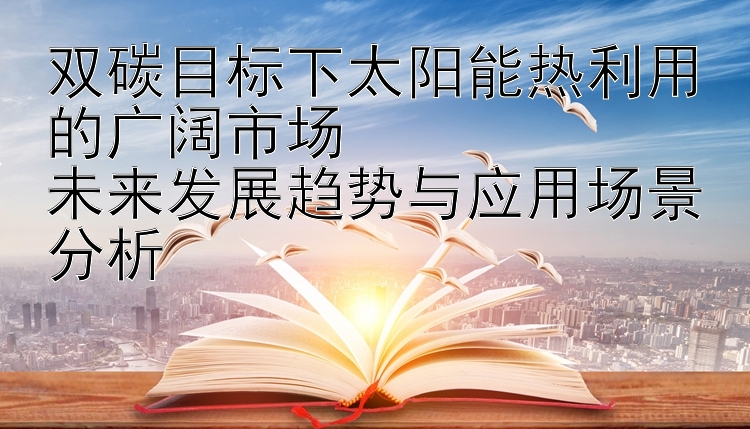 双碳目标下太阳能热利用的广阔市场
未来发展趋势与应用场景分析